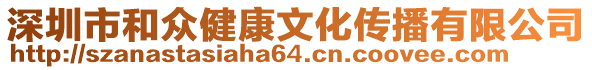 深圳市和众健康文化传播有限公司
http://szanastasiaha64.cn.coovee.com